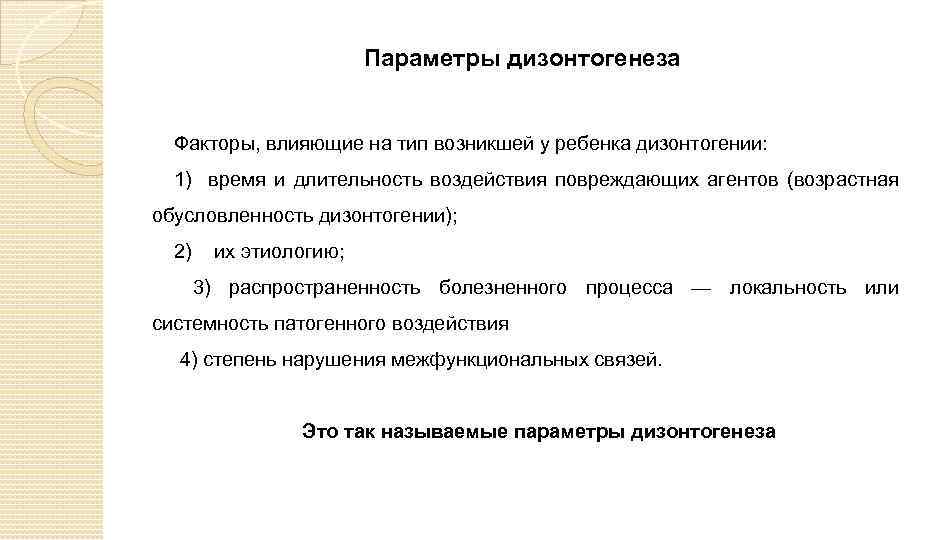 Параметры дизонтогенеза

Факторы, влияющие на тип возникшей у ребенка дизонтогении:

1) время и длительность воздействия повреждающих агентов (возрастная обусловленность дизонтогении);

2) их этиологию;

3) распространенность болезненного процесса — локальность или системность патогенного воздействия

4) степень нарушения межфункциональных связей.

Это так называемые параметры дизонтогенеза